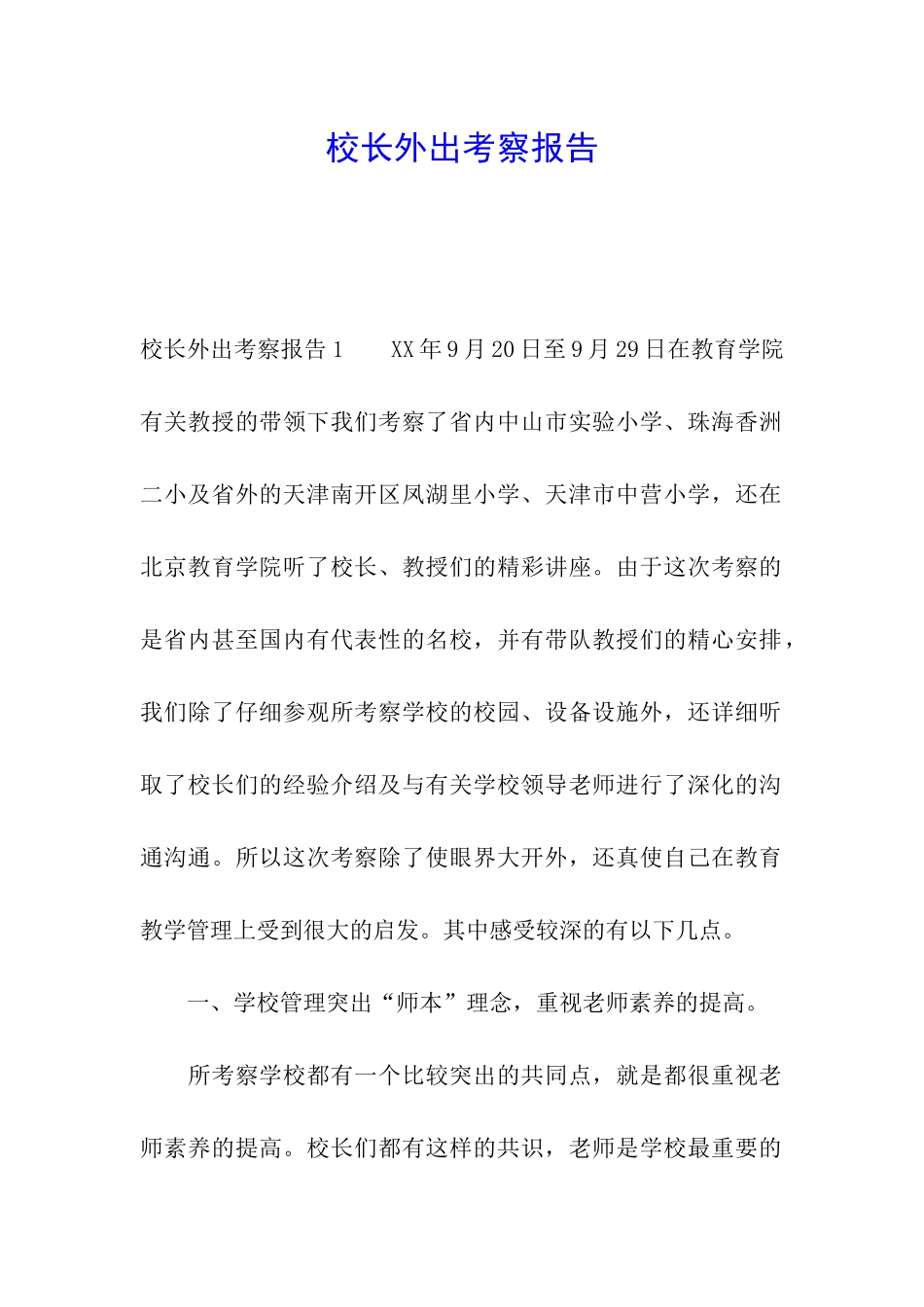 校长外出考察报告

校长外出考察报告1　　XX年9月20日至9月29日在教育学院有关教授的带领下我们考察了省内中山市实验小学、珠海香洲二小及省外的天津南开区凤湖里小学、天津市中营小学，还在北京教育学院听了校长、教授们的精彩讲座。由于这次考察的是省内甚至国内有代表性的名校，并有带队教授们的精心安排，我们除了仔细参观所考察学校的校园、设备设施外，还详细听取了校长们的经验介绍及与有关学校领导老师进行了深化的沟通沟通。所以这次考察除了使眼界大开外，还真使自己在教育教学管理上受到很大的启发。其中感受较深的有以下几点。

一、学校管理突出“师本”理念，重视老师素养的提高。

所考察学校都有一个比较突出的共同点，就是都很重视老师素养的提高。校长们都有这样的共识，老师是学校最重要的